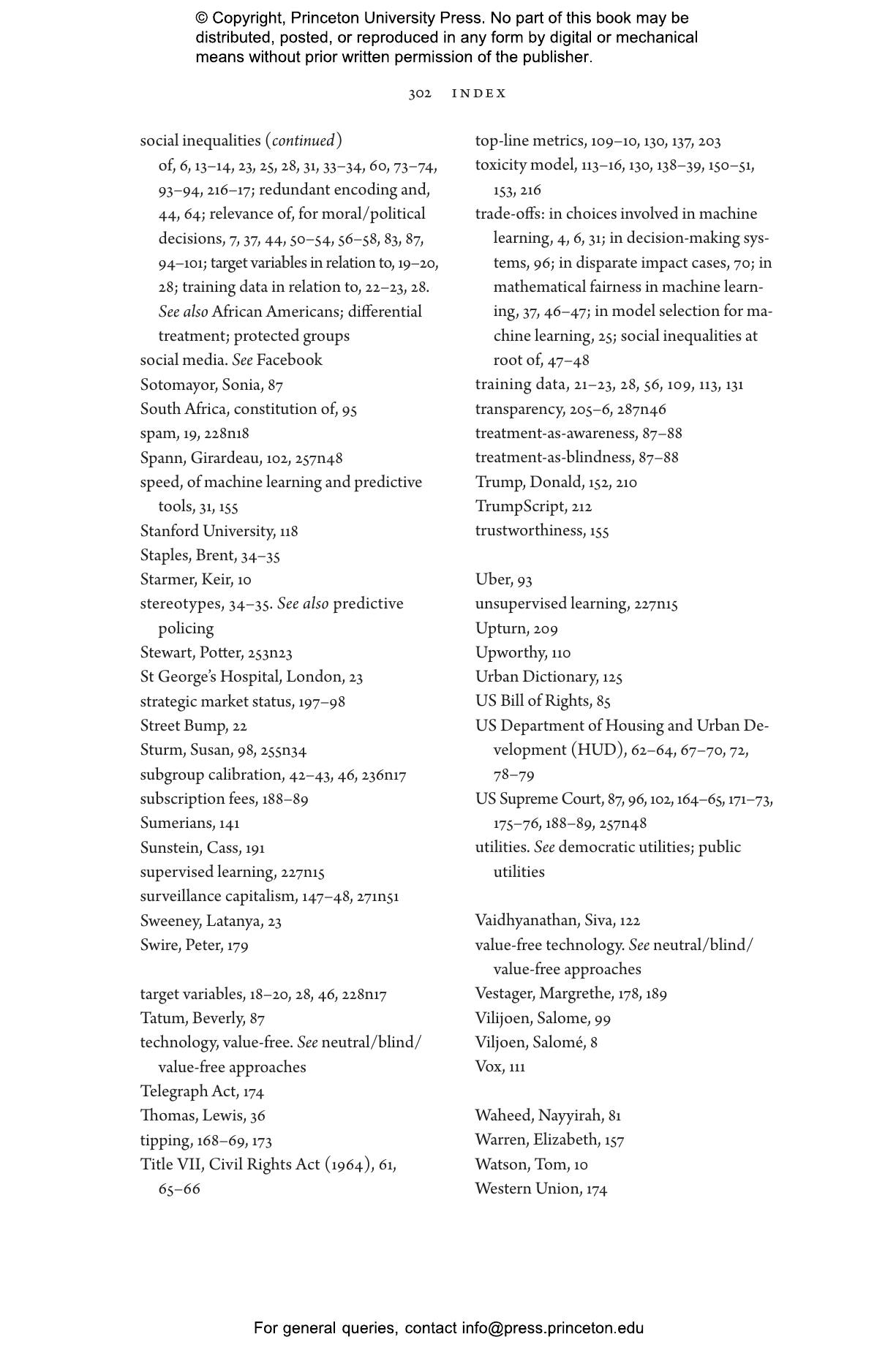 © Copyright, Princeton University Press. No part of this book may be distributed, posted, or reproduced in any form by digital or mechanical means without prior written permission of the publisher.

302 INDEX

social inequalities (continued) of, 6, 13–14, 23, 25, 28, 31, 33–34, 60, 73–74, 93–94, 216–17; redundant encoding and, 44, 64; relevance of, for moral/political decisions, 7, 37, 44, 50–54, 56–58, 83, 87, 94–101; target variables in relation to, 19–20, 28; training data in relation to, 22–23, 28. See also African Americans; differential treatment; protected groups
social media. See Facebook
Sotomayor, Sonia, 87
South Africa, constitution of, 95
spam, 19, 228n18
Spann, Girardeau, 102, 257n48
speed, of machine learning and predictive tools, 31, 155
Stanford University, 118
Staples, Brent, 34–35
Starmer, Keir, 10
stereotypes, 34–35. See also predictive policing
Stewart, Potter, 253n23
St George's Hospital, London, 23
strategic market status, 197–98
Street Bump, 22
Sturm, Susan, 98, 255n34
subgroup calibration, 42–43, 46, 236n17
subscription fees, 188–89
Sumerians, 141
Sunstein, Cass, 191
supervised learning, 227n15
surveillance capitalism, 147–48, 271n51
Sweeney, Latanya, 23
Swire, Peter, 179

target variables, 18–20, 28, 46, 228n17
Tatum, Beverly, 87
technology, value-free. See neutral/blind/value-free approaches
Telegraph Act, 174
Thomas, Lewis, 36
tipping, 168–69, 173
Title VII, Civil Rights Act (1964), 61, 65–66

top-line metrics, 109–10, 130, 137, 203
toxicity model, 113–16, 130, 138–39, 150–51, 153, 216
trade-offs: in choices involved in machine learning, 4, 6, 31; in decision-making systems, 96; in disparate impact cases, 70; in mathematical fairness in machine learning, 37, 46–47; in model selection for machine learning, 25; social inequalities at root of, 47–48
training data, 21–23, 28, 56, 109, 113, 131
transparency, 205–6, 287n46
treatment-as-awareness, 87–88
treatment-as-blindness, 87–88
Trump, Donald, 152, 210
TrumpScript, 212
trustworthiness, 155

Uber, 93
unsupervised learning, 227n15
Upturn, 209
Upworthy, 110
Urban Dictionary, 125
US Bill of Rights, 85
US Department of Housing and Urban Development (HUD), 62–64, 67–70, 72, 78–79
US Supreme Court, 87, 96, 102, 164–65, 171–73, 175–76, 188–89, 257n48
utilities. See democratic utilities; public utilities

Vaidhyanathan, Siva, 122
value-free technology. See neutral/blind/value-free approaches
Vestager, Margrethe, 178, 189
Vilijoen, Salome, 99
Viljoen, Salomé, 8
Vox, 111

Waheed, Nayyirah, 81
Warren, Elizabeth, 157
Watson, Tom, 10
Western Union, 174

For general queries, contact info@press.princeton.edu